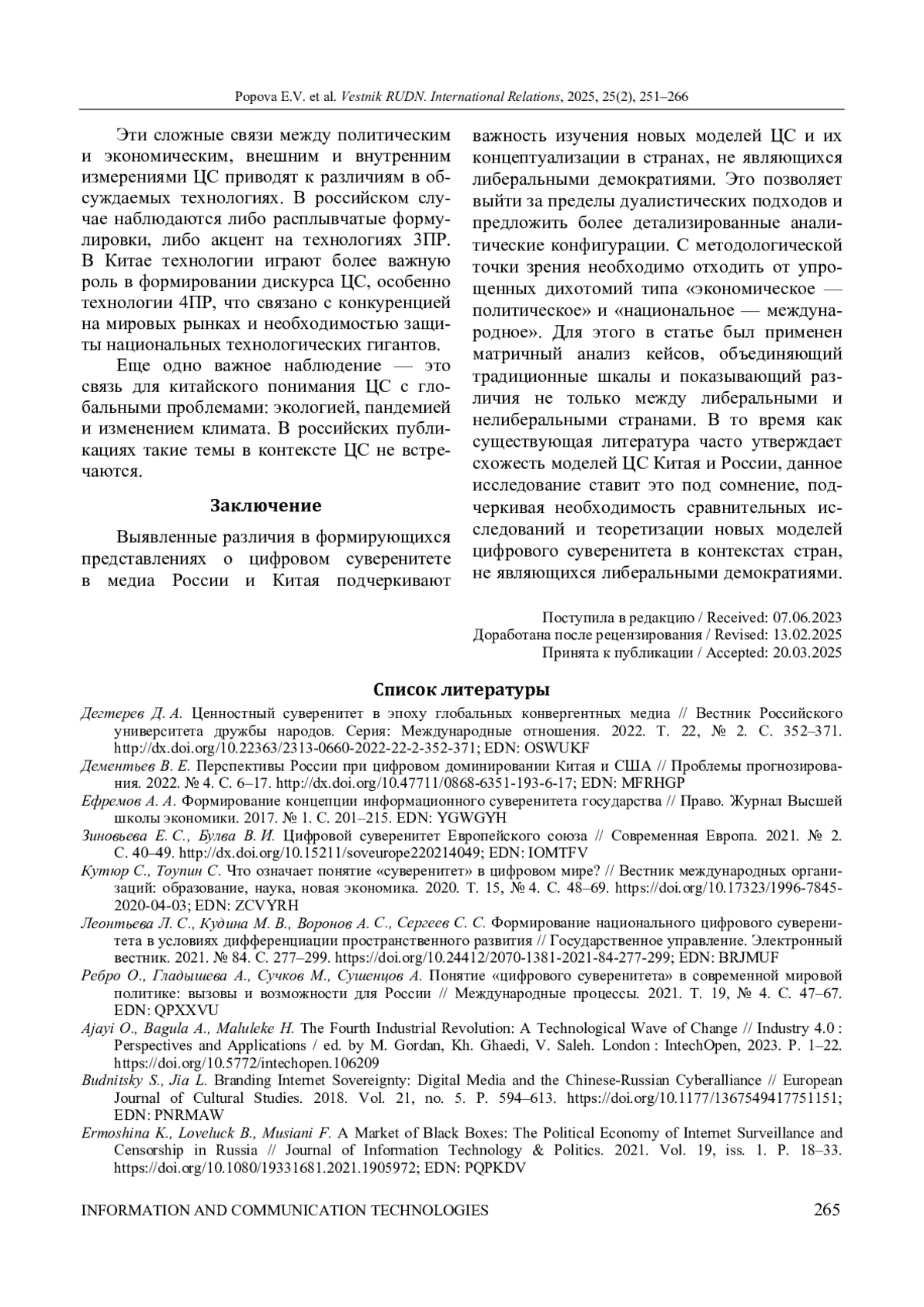 Popova E.V. et al. Vestnik RUDN. International Relations, 2025, 25(2), 251–266

Эти сложные связи между политическим и экономическим, внешним и внутренним измерениями ЦС приводят к различиям в обсуждаемых технологиях. В российском случае наблюдаются либо расплывчатые формулировки, либо акцент на технологиях 3ПР. В Китае технологии играют более важную роль в формировании дискурса ЦС, особенно технологии 4ПР, что связано с конкуренцией на мировых рынках и необходимостью защиты национальных технологических гигантов.

Еще одно важное наблюдение — это связь для китайского понимания ЦС с глобальными проблемами: экологией, пандемией и изменением климата. В российских публикациях такие темы в контексте ЦС не встречаются.

Заключение

Выявленные различия в формирующихся представлениях о цифровом суверенитете в медиа России и Китая подчеркивают важность изучения новых моделей ЦС и их концептуализации в странах, не являющихся либеральными демократиями. Это позволяет выйти за пределы дуалистических подходов и предложить более детализированные аналитические конфигурации. С методологической точки зрения необходимо отходить от упрощенных дихотомий типа «экономическое — политическое» и «национальное — международное». Для этого в статье был применен матричный анализ кейсов, объединяющий традиционные шкалы и показывающий различия не только между либеральными и нелиберальными странами. В то время как существующая литература часто утверждает схожесть моделей ЦС Китая и России, данное исследование ставит это под сомнение, подчеркивая необходимость сравнительных исследований и теоретизации новых моделей цифрового суверенитета в контекстах стран, не являющихся либеральными демократиями.

Поступила в редакцию / Received: 07.06.2023
Доработана после рецензирования / Revised: 13.02.2025
Принята к публикации / Accepted: 20.03.2025

Список литературы

Дегтерев Д. А. Ценностный суверенитет в эпоху глобальных конвергентных медиа // Вестник Российского университета дружбы народов. Серия: Международные отношения. 2022. Т. 22, № 2. С. 352–371. http://dx.doi.org/10.22363/2313-0660-2022-22-2-352-371; EDN: OSWUKF

Дементьев В. Е. Перспективы России при цифровом доминировании Китая и США // Проблемы прогнозирования. 2022. № 4. С. 6–17. http://dx.doi.org/10.47711/0868-6351-193-6-17; EDN: MFRHGP

Ефремов А. А. Формирование концепции информационного суверенитета государства // Право. Журнал Высшей школы экономики. 2017. № 1. С. 201–215. EDN: YGWGYH

Зиновьева Е. С., Булва В. И. Цифровой суверенитет Европейского союза // Современная Европа. 2021. № 2. С. 40–49. http://dx.doi.org/10.15211/soveurope220214049; EDN: IOMTFV

Кутюр С., Тоупин С. Что означает понятие «суверенитет» в цифровом мире? // Вестник международных организаций: образование, наука, новая экономика. 2020. Т. 15, № 4. С. 48–69. https://doi.org/10.17323/1996-7845-2020-04-03; EDN: ZCVYRH

Леонтьева Л. С., Кудина М. В., Воронов А. С., Сергеев С. С. Формирование национального цифрового суверенитета в условиях дифференциации пространственного развития // Государственное управление. Электронный вестник. 2021. № 84. С. 277–299. https://doi.org/10.24412/2070-1381-2021-84-277-299; EDN: BRJMUF

Ребро О., Гладышева А., Сучков М., Сушенцов А. Понятие «цифрового суверенитета» в современной мировой политике: вызовы и возможности для России // Международные процессы. 2021. Т. 19, № 4. С. 47–67. EDN: QPXXVU

Ajayi O., Bagula A., Maluleke H. The Fourth Industrial Revolution: A Technological Wave of Change // Industry 4.0 : Perspectives and Applications / ed. by M. Gordan, Kh. Ghaedi, V. Saleh. London : IntechOpen, 2023. P. 1–22. https://doi.org/10.5772/intechopen.106209

Budnitsky S., Jia L. Branding Internet Sovereignty: Digital Media and the Chinese-Russian Cyberalliance // European Journal of Cultural Studies. 2018. Vol. 21, no. 5. P. 594–613. https://doi.org/10.1177/1367549417751151; EDN: PNRMAW

Ermoshina K., Loveluck B., Musiani F. A Market of Black Boxes: The Political Economy of Internet Surveillance and Censorship in Russia // Journal of Information Technology & Politics. 2021. Vol. 19, iss. 1. P. 18–33. https://doi.org/10.1080/19331681.2021.1905972; EDN: PQPKDV

INFORMATION AND COMMUNICATION TECHNOLOGIES 265